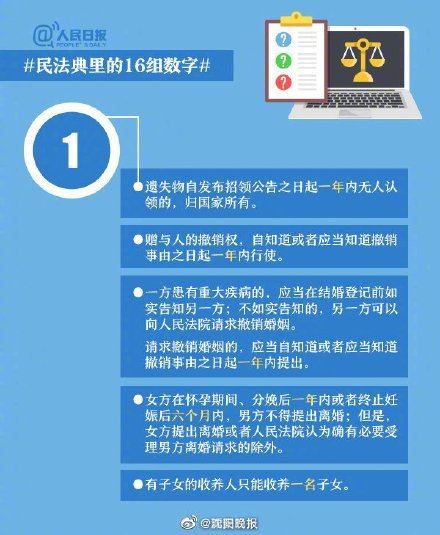 @人民日报
PEOPLE'S DAILY

#民法典里的16组数字#

?
?
?

1

●遗失物自发布招领公告之日起一年内无人认领的，归国家所有。

●赠与人的撤销权，自知道或者应当知道撤销事由之日起一年内行使。

●一方患有重大疾病的，应当在结婚登记前如实告知另一方；不如实告知的，另一方可以向人民法院请求撤销婚姻。

请求撤销婚姻的，应当自知道或者应当知道撤销事由之日起一年内提出。

●女方在怀孕期间、分娩后一年内或者终止妊娠后六个月内，男方不得提出离婚；但是，女方提出离婚或者人民法院认为确有必要受理男方离婚请求的除外。

●有子女的收养人只能收养一名子女。

@沈阳晚报